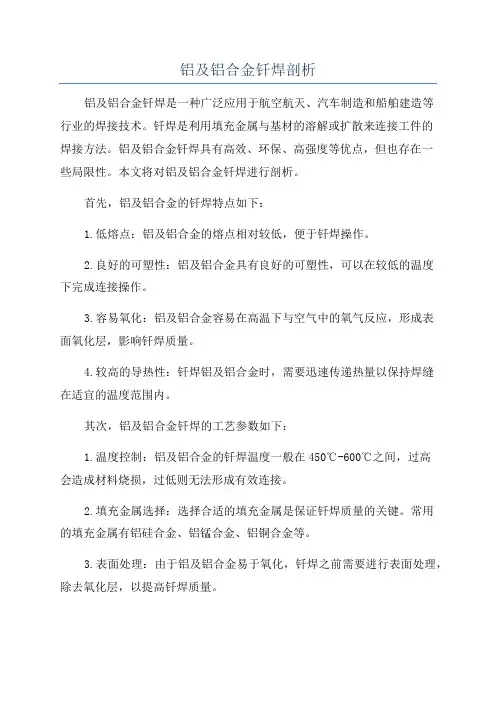 铝及铝合金钎焊剖析

铝及铝合金钎焊是一种广泛应用于航空航天、汽车制造和船舶建造等行业的焊接技术。钎焊是利用填充金属与基材的溶解或扩散来连接工件的焊接方法。铝及铝合金钎焊具有高效、环保、高强度等优点，但也存在一些局限性。本文将对铝及铝合金钎焊进行剖析。

首先，铝及铝合金的钎焊特点如下：

1.低熔点：铝及铝合金的熔点相对较低，便于钎焊操作。

2.良好的可塑性：铝及铝合金具有良好的可塑性，可以在较低的温度下完成连接操作。

3.容易氧化：铝及铝合金容易在高温下与空气中的氧气反应，形成表面氧化层，影响钎焊质量。

4.较高的导热性：钎焊铝及铝合金时，需要迅速传递热量以保持焊缝在适宜的温度范围内。

其次，铝及铝合金钎焊的工艺参数如下：

1.温度控制：铝及铝合金的钎焊温度一般在450℃-600℃之间，过高会造成材料烧损，过低则无法形成有效连接。

2.填充金属选择：选择合适的填充金属是保证钎焊质量的关键。常用的填充金属有铝硅合金、铝锰合金、铝铜合金等。

3.表面处理：由于铝及铝合金易于氧化，钎焊之前需要进行表面处理，除去氧化层，以提高钎焊质量。